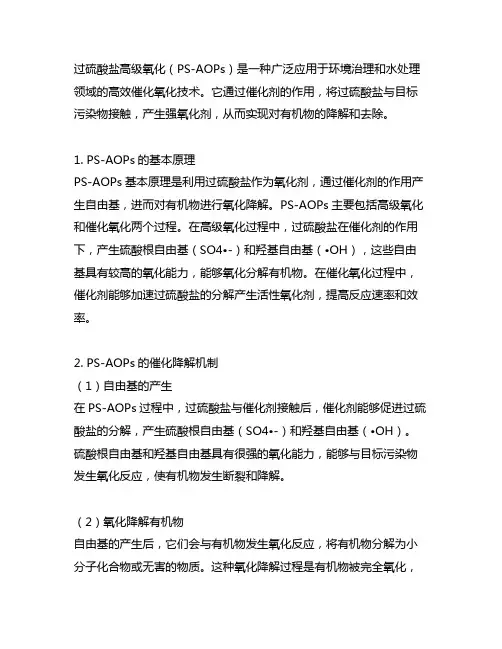 过硫酸盐高级氧化（PS-AOPs）是一种广泛应用于环境治理和水处理领域的高效催化氧化技术。它通过催化剂的作用，将过硫酸盐与目标污染物接触，产生强氧化剂，从而实现对有机物的降解和去除。

1. PS-AOPs 的基本原理
PS-AOPs 基本原理是利用过硫酸盐作为氧化剂，通过催化剂的作用产生自由基，进而对有机物进行氧化降解。PS-AOPs 主要包括高级氧化和催化氧化两个过程。在高级氧化过程中，过硫酸盐在催化剂的作用下，产生硫酸根自由基（SO4•-）和羟基自由基（•OH），这些自由基具有较高的氧化能力，能够氧化分解有机物。在催化氧化过程中，催化剂能够加速过硫酸盐的分解产生活性氧化剂，提高反应速率和效率。

2. PS-AOPs 的催化降解机制
（1）自由基的产生
在 PS-AOPs 过程中，过硫酸盐与催化剂接触后，催化剂能够促进过硫酸盐的分解，产生硫酸根自由基（SO4•-）和羟基自由基（•OH）。硫酸根自由基和羟基自由基具有很强的氧化能力，能够与目标污染物发生氧化反应，使有机物发生断裂和降解。

（2）氧化降解有机物
自由基的产生后，它们会与有机物发生氧化反应，将有机物分解为小分子化合物或无害的物质。这种氧化降解过程是有机物被完全氧化，